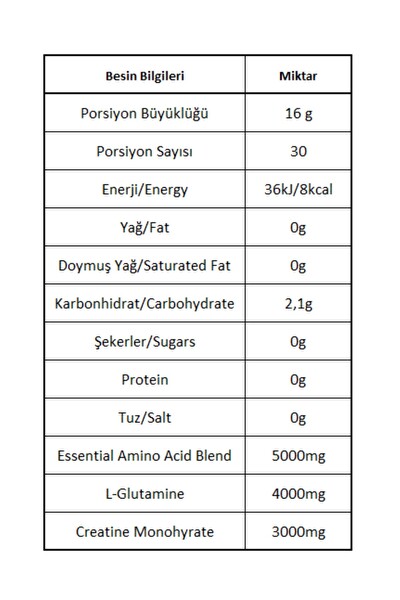 | Besin Bilgileri | Miktar |
|---|---|
| Porsiyon Büyüklüğü | 16 g |
| Porsiyon Sayısı | 30 |
| Enerji/Energy | 36kJ/8kcal |
| Yağ/Fat | 0g |
| Doymuş Yağ/Saturated Fat | 0g |
| Karbonhidrat/Carbohydrate | 2,1g |
| Şekerler/Sugars | 0g |
| Protein | 0g |
| Tuz/Salt | 0g |
| Essential Amino Acid Blend | 5000mg |
| L-Glutamine | 4000mg |
| Creatine Monohyrate | 3000mg |